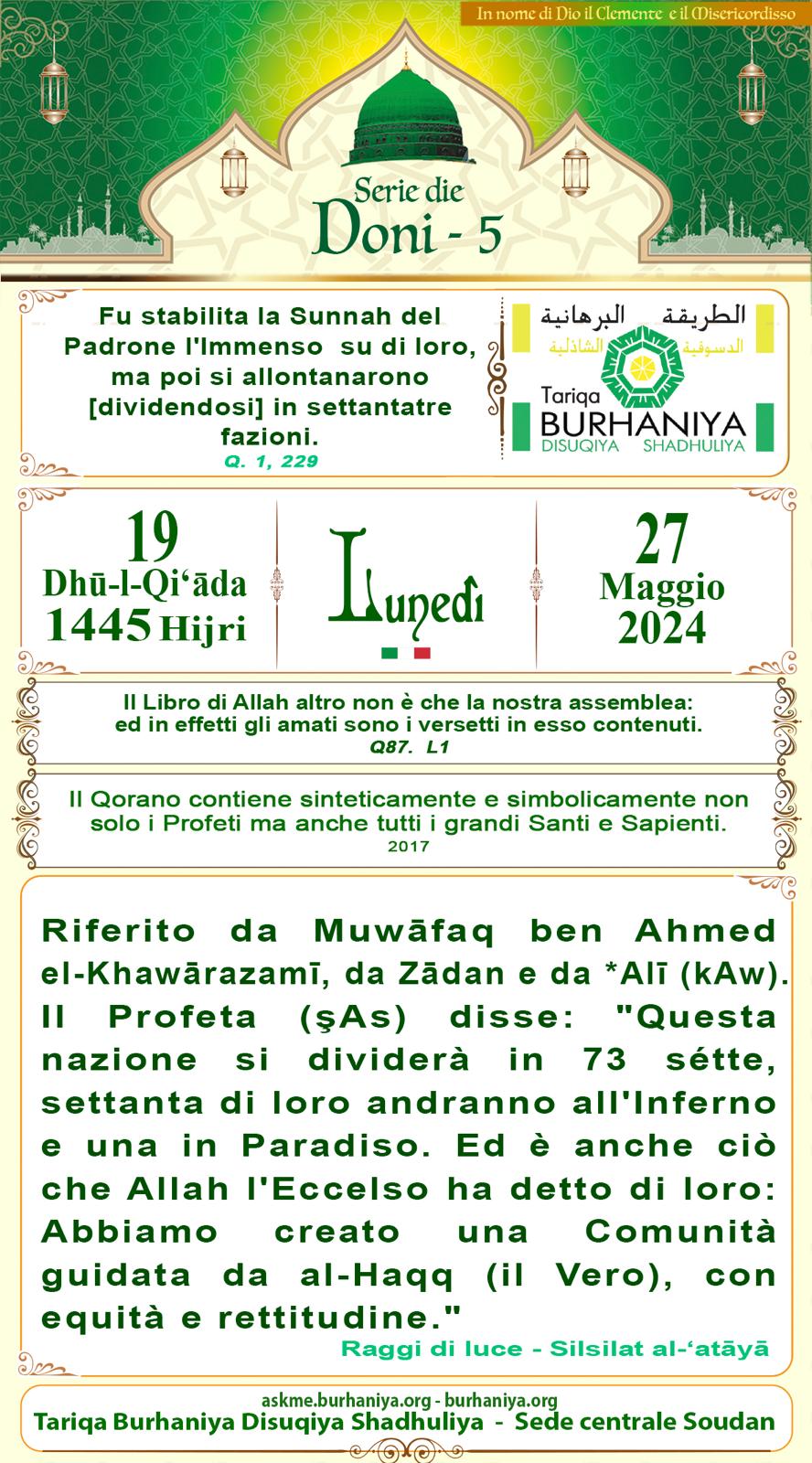 In nome di Dio il Clemente e il Misericordisso

Serie die
Doni - 5

Fu stabilita la Sunnah del Padrone l'Immenso su di loro, ma poi si allontanarono [dividendosi] in settantatre fazioni.
Q. 1, 229

الطريقة البرهانية
الدسوقية الشاذلية
Tariqa
BURHANIYA
DISUQIYA SHADHULIYA

19
Dhū-l-Qi‘āda
1445 Hijri

Lunedì

27
Maggio
2024

Il Libro di Allah altro non è che la nostra assemblea: ed in effetti gli amati sono i versetti in esso contenuti.
Q87. L1

Il Qorano contiene sinteticamente e simbolicamente non solo i Profeti ma anche tutti i grandi Santi e Sapienti.
2017

Riferito da Muwāfaq ben Ahmed el-Khawārazamī, da Zādan e da *Alī (kAw). Il Profeta (şAs) disse: "Questa nazione si dividerà in 73 sétte, settanta di loro andranno all'Inferno e una in Paradiso. Ed è anche ciò che Allah l'Eccelso ha detto di loro: Abbiamo creato una Comunità guidata da al-Haqq (il Vero), con equità e rettitudine."
Raggi di luce - Silsilat al-‘atāyā

askme.burhaniya.org - burhaniya.org
Tariqa Burhaniya Disuqiya Shadhuliya - Sede centrale Soudan